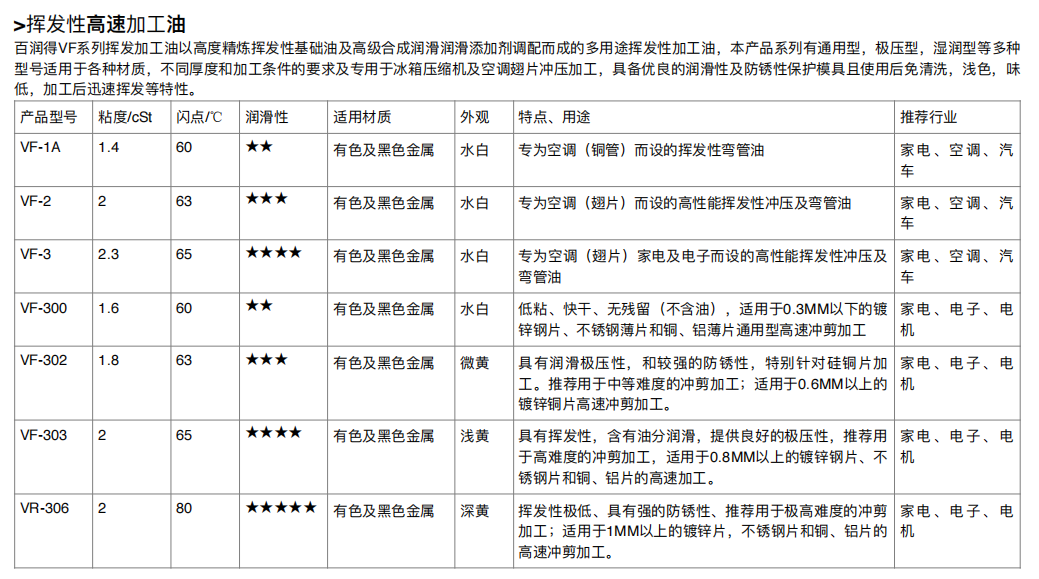 >挥发性高速加工油

百润得VF系列挥发加工油以高度精炼挥发性基础油及高级合成润滑润滑添加剂调配而成的多用途挥发性加工油，本产品系列有通用型，极压型，湿润型等多种型号适用于各种材质，不同厚度和加工条件的要求及专用于冰箱压缩机及空调翅片冲压加工，具备优良的润滑性及防锈性保护模具且使用后免清洗，浅色，味低，加工后迅速挥发等特性。

| 产品型号 | 粘度/cSt | 闪点/℃ | 润滑性 | 适用材质 | 外观 | 特点、用途 | 推荐行业 |
|---|---|---|---|---|---|---|---|
| VF-1A | 1.4 | 60 | ★★ | 有色及黑色金属 | 水白 | 专为空调（铜管）而设的挥发性弯管油 | 家电、空调、汽车 |
| VF-2 | 2 | 63 | ★★★ | 有色及黑色金属 | 水白 | 专为空调（翅片）而设的高性能挥发性冲压及弯管油 | 家电、空调、汽车 |
| VF-3 | 2.3 | 65 | ★★★★ | 有色及黑色金属 | 水白 | 专为空调（翅片）家电及电子而设的高性能挥发性冲压及弯管油 | 家电、空调、汽车 |
| VF-300 | 1.6 | 60 | ★★ | 有色及黑色金属 | 水白 | 低粘、快干、无残留（不含油），适用于0.3MM以下的镀锌钢片、不锈钢薄片和铜、铝薄片通用型高速冲剪加工 | 家电、电子、电机 |
| VF-302 | 1.8 | 63 | ★★★ | 有色及黑色金属 | 微黄 | 具有润滑极压性，和较强的防锈性，特别针对硅钢片加工。推荐用于中等难度的冲剪加工；适用于0.6MM以上的镀锌钢片高速冲剪加工。 | 家电、电子、电机 |
| VF-303 | 2 | 65 | ★★★★ | 有色及黑色金属 | 浅黄 | 具有挥发性，含有油分润滑，提供良好的极压性，推荐用于高难度的冲剪加工，适用于0.8MM以上的镀锌钢片、不锈钢片和铜、铝片的高速加工。 | 家电、电子、电机 |
| VR-306 | 2 | 80 | ★★★★★ | 有色及黑色金属 | 深黄 | 挥发性极低、具有强的防锈性、推荐用于极高难度的冲剪加工；适用于1MM以上的镀锌片，不锈钢片和铜、铝片的高速冲剪加工。 | 家电、电子、电机 |